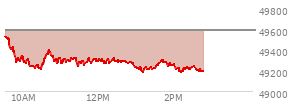 49800
49600
49400
49200
49000
10AM
12PM
2PM